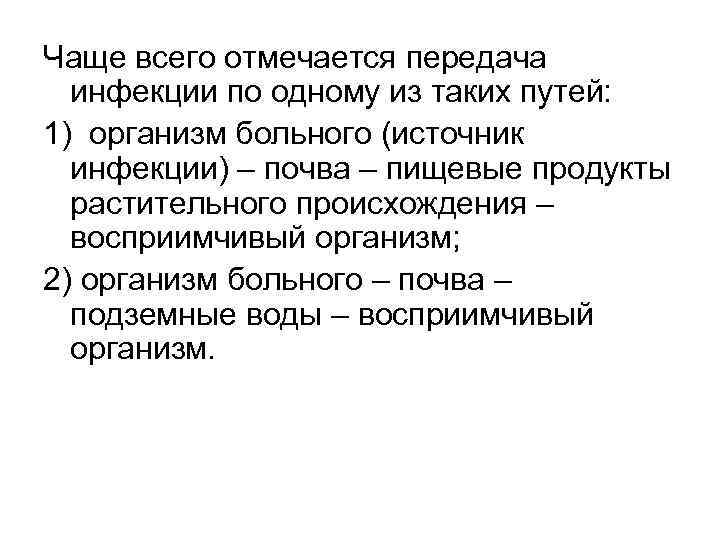 Чаще всего отмечается передача инфекции по одному из таких путей:

1) организм больного (источник инфекции) – почва – пищевые продукты растительного происхождения – восприимчивый организм;

2) организм больного – почва – подземные воды – восприимчивый организм.